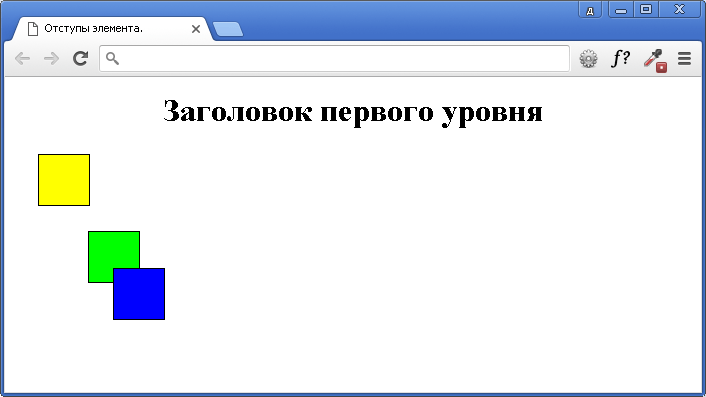 Д

Отступы элемента.

f?

Заголовок первого уровня